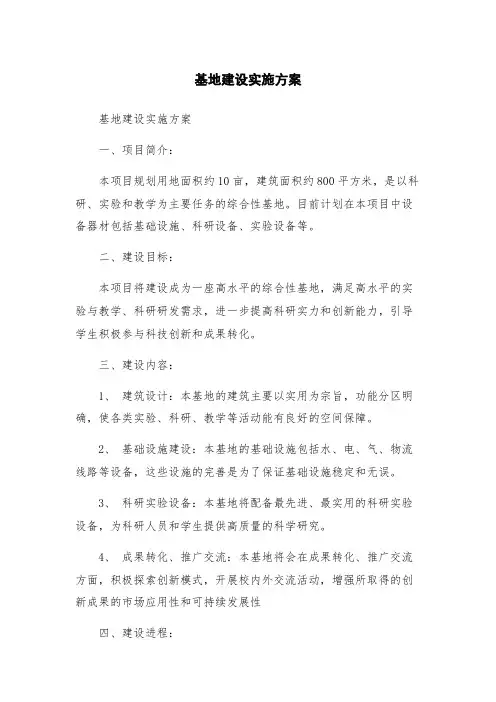 基地建设实施方案

基地建设实施方案

一、项目简介：

本项目规划用地面积约10亩，建筑面积约800平方米，是以科研、实验和教学为主要任务的综合性基地。目前计划在本项目中设备器材包括基础设施、科研设备、实验设备等。

二、建设目标：

本项目将建设成为一座高水平的综合性基地，满足高水平的实验与教学、科研研发需求，进一步提高科研实力和创新能力，引导学生积极参与科技创新和成果转化。

三、建设内容：

1、 建筑设计：本基地的建筑主要以实用为宗旨，功能分区明确，使各类实验、科研、教学等活动能有良好的空间保障。

2、 基础设施建设：本基地的基础设施包括水、电、气、物流线路等设备，这些设施的完善是为了保证基础设施稳定和无误。

3、 科研实验设备：本基地将配备最先进、最实用的科研实验设备，为科研人员和学生提供高质量的科学研究。

4、 成果转化、推广交流：本基地将会在成果转化、推广交流方面，积极探索创新模式，开展校内外交流活动，增强所取得的创新成果的市场应用性和可持续发展性

四、建设进程：